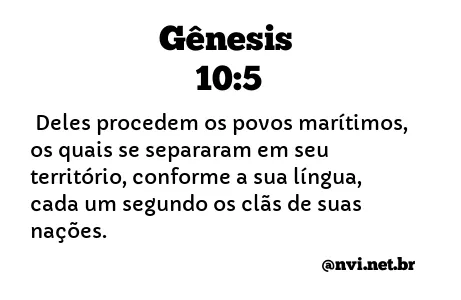 Gênesis
10:5

Deles procedem os povos marítimos, os quais se separaram em seu território, conforme a sua língua, cada um segundo os clãs de suas nações.

@nvi.net.br